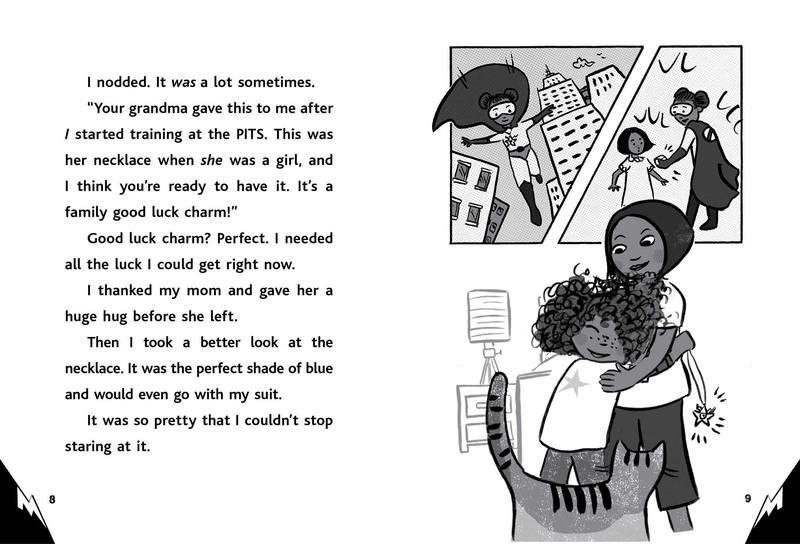 I nodded. It was a lot sometimes.

"Your grandma gave this to me after I started training at the PITS. This was her necklace when she was a girl, and I think you're ready to have it. It's a family good luck charm!"

Good luck charm? Perfect. I needed all the luck I could get right now.

I thanked my mom and gave her a huge hug before she left.

Then I took a better look at the necklace. It was the perfect shade of blue and would even go with my suit.

It was so pretty that I couldn't stop staring at it.

8

9